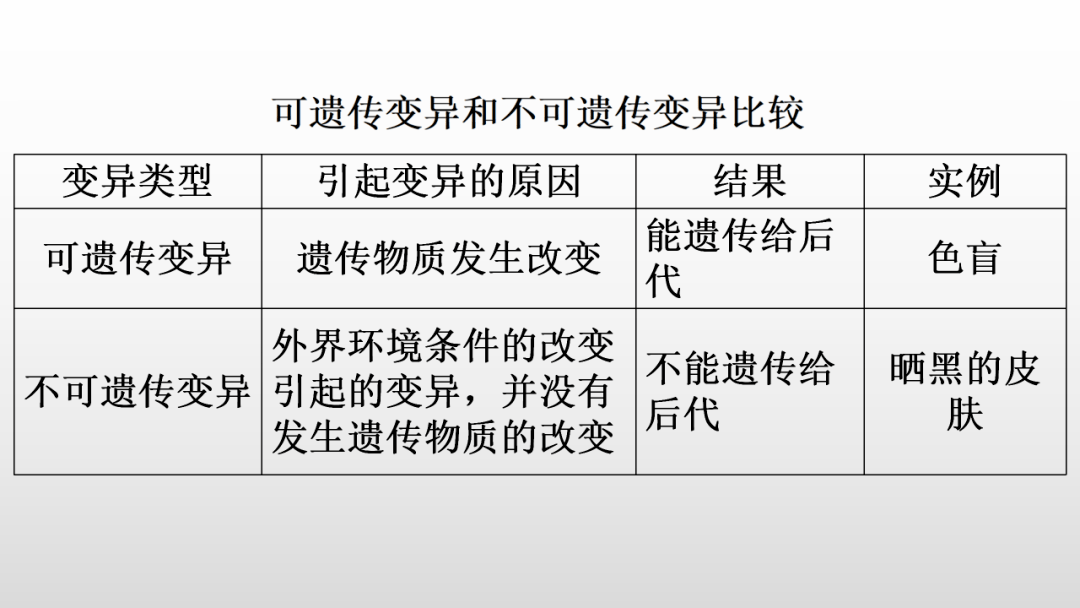 可遗传变异和不可遗传变异比较

| 变异类型 | 引起变异的原因 | 结果 | 实例 |
|---|---|---|---|
| 可遗传变异 | 遗传物质发生改变 | 能遗传给后代 | 色盲 |
| 不可遗传变异 | 外界环境条件的改变引起的变异，并没有发生遗传物质的改变 | 不能遗传给后代 | 晒黑的皮肤 |